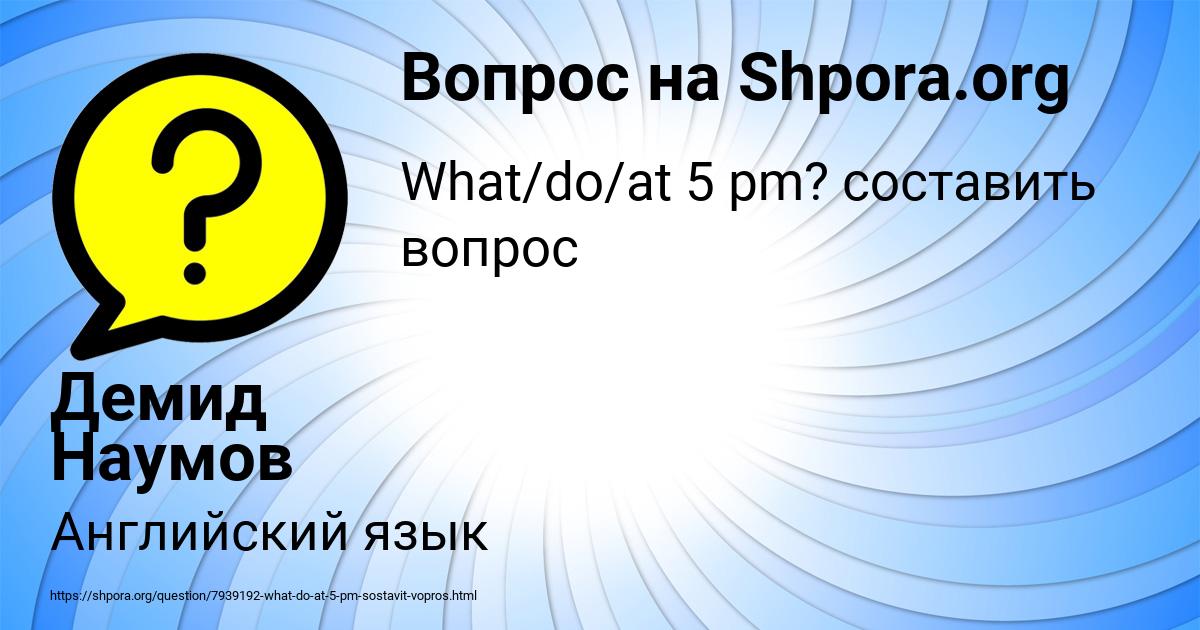 Вопрос на Shpora.org

What/do/at 5 pm? составить вопрос

Демид Наумов

Английский язык

https://shpora.org/question/7939192-what-do-at-5-pm-sostavit-vopros.html